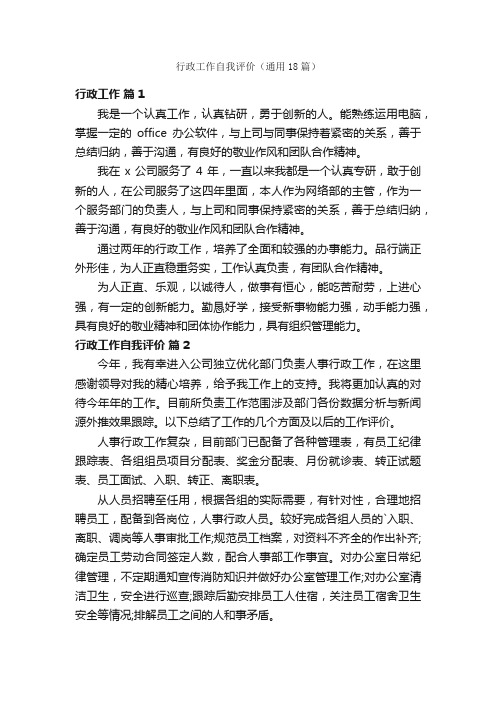 行政工作自我评价（通用18篇）

行政工作 篇1

我是一个认真工作，认真钻研，勇于创新的人。能熟练运用电脑，掌握一定的 office 办公软件，与上司与同事保持着紧密的关系，善于总结归纳，善于沟通，有良好的敬业作风和团队合作精神。

我在 x 公司服务了 4 年，一直以来我都是一个认真专研，敢于创新的人，在公司服务了这四年里面，本人作为网络部的主管，作为一个服务部门的负责人，与上司和同事保持紧密的关系，善于总结归纳，善于沟通，有良好的敬业作风和团队合作精神。

通过两年的行政工作，培养了全面和较强的办事能力。品行端正外形佳，为人正直稳重务实，工作认真负责，有团队合作精神。

为人正直、乐观，以诚待人，做事有恒心，能吃苦耐劳，上进心强，有一定的创新能力。勤恳好学，接受新事物能力强，动手能力强，具有良好的敬业精神和团体协作能力，具有组织管理能力。

行政工作自我评价 篇2

今年，我有幸进入公司独立优化部门负责人事行政工作，在这里感谢领导对我的精心培养，给予我工作上的支持。我将更加认真的对待今年年的工作。目前所负责工作范围涉及部门各份数据分析与新闻源外推效果跟踪。以下总结了工作的几个方面及以后的工作评价。

人事行政工作复杂，目前部门已配备了各种管理表，有员工纪律跟踪表、各组组员项目分配表、奖金分配表、月份就诊表、转正试题表、员工面试、入职、转正、离职表。

从人员招聘至任用，根据各组的实际需要，有针对性，合理地招聘员工，配备到各岗位，人事行政人员。较好完成各组人员的`入职、离职、调岗等人事审批工作;规范员工档案，对资料不齐全的作出补齐;确定员工劳动合同签定人数，配合人事部工作事宜。对办公室日常纪律管理，不定期通知宣传消防知识并做好办公室管理工作;对办公室清洁卫生，安全进行巡查;跟踪后勤安排员工人住宿，关注员工宿舍卫生安全等情况;排解员工之间的人和事矛盾。